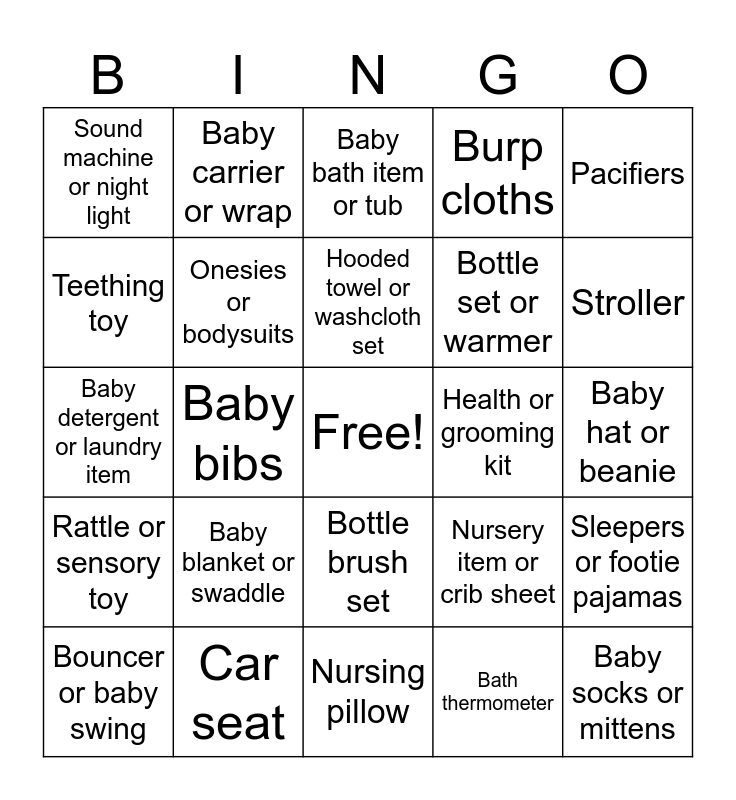 | B | I | N | G | O |
|---|---|---|---|---|
| Sound machine or night light | Baby carrier or wrap | Baby bath item or tub | Burp cloths | Pacifiers |
| Teething toy | Onesies or bodysuits | Hooded towel or washcloth set | Bottle set or warmer | Stroller |
| Baby detergent or laundry item | Baby bibs | Free! | Health or grooming kit | Baby hat or beanie |
| Rattle or sensory toy | Baby blanket or swaddle | Bottle brush set | Nursery item or crib sheet | Sleepers or footie pajamas |
| Bouncer or baby swing | Car seat | Nursing pillow | Bath thermometer | Baby socks or mittens |